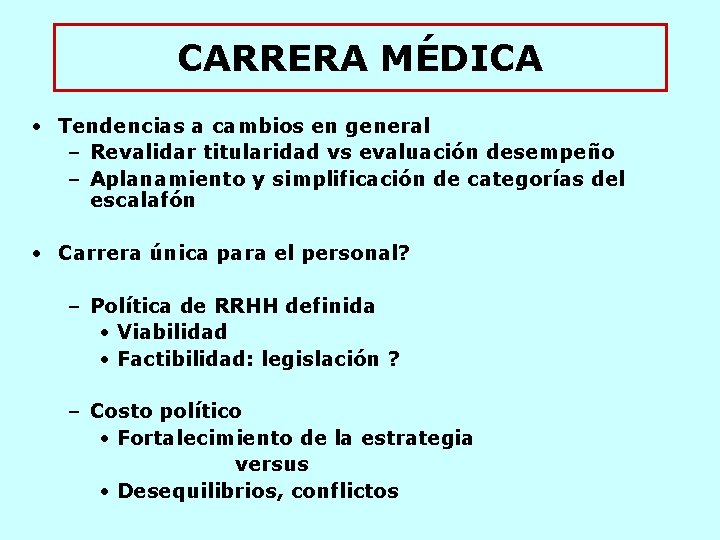 CARRERA MÉDICA

• Tendencias a cambios en general
  – Revalidar titularidad vs evaluación desempeño
  – Aplanamiento y simplificación de categorías del escalafón

• Carrera única para el personal?

  – Política de RRHH definida
    • Viabilidad
    • Factibilidad: legislación ?

  – Costo político
    • Fortalecimiento de la estrategia
      versus
    • Desequilibrios, conflictos